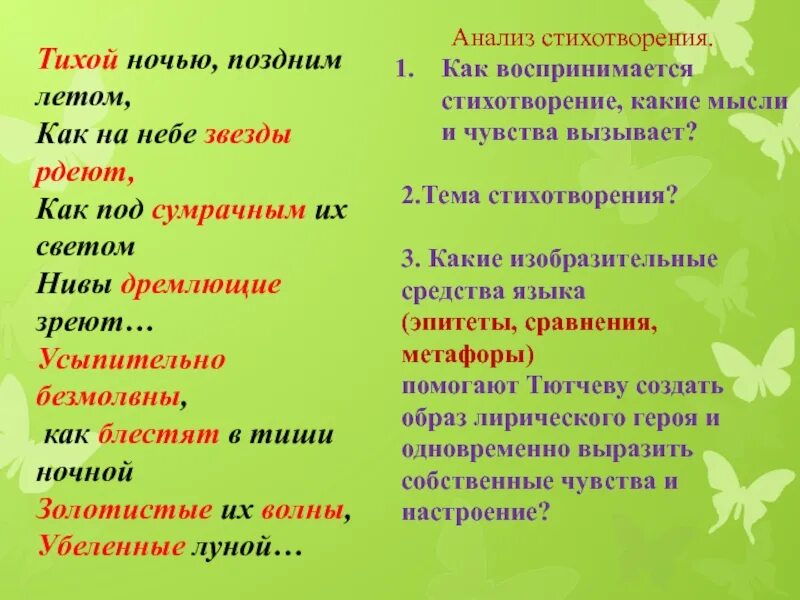 Тихой ночью, поздним летом,
Как на небе звезды рдеют,
Как под сумрачным их светом
Нивы дремлющие зреют…
Усыпительно безмолвны,
как блестят в тиши ночной
Золотистые их волны,
Убеленные луной…

Анализ стихотворения.

1. Как воспринимается стихотворение, какие мысли и чувства вызывает?

2.Тема стихотворения?

3. Какие изобразительные средства языка (эпитеты, сравнения, метафоры) помогают Тютчеву создать образ лирического героя и одновременно выразить собственные чувства и настроение?